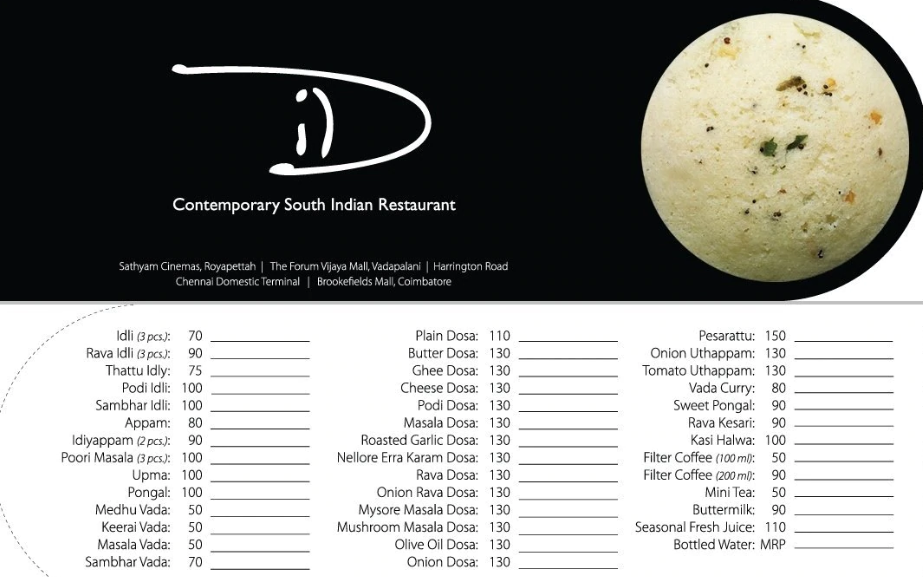 iD

Contemporary South Indian Restaurant

Sathyam Cinemas, Royapettah | The Forum Vijaya Mall, Vadapalani | Harrington Road
Chennai Domestic Terminal | Brookefields Mall, Coimbatore

Idli (3 pcs.): 70
Rava Idli (3 pcs.): 90
Thattu Idly: 75
Podi Idli: 100
Sambhar Idli: 100
Appam: 80
Idiyappam (2 pcs.): 90
Poori Masala (3 pcs.): 100
Upma: 100
Pongal: 100
Medhu Vada: 50
Keerai Vada: 50
Masala Vada: 50
Sambhar Vada: 70

Plain Dosa: 110
Butter Dosa: 130
Ghee Dosa: 130
Cheese Dosa: 130
Podi Dosa: 130
Masala Dosa: 130
Roasted Garlic Dosa: 130
Nellore Erra Karam Dosa: 130
Rava Dosa: 130
Onion Rava Dosa: 130
Mysore Masala Dosa: 130
Mushroom Masala Dosa: 130
Olive Oil Dosa: 130
Onion Dosa: 130

Pesarattu: 150
Onion Uthappam: 130
Tomato Uthappam: 130
Vada Curry: 80
Sweet Pongal: 90
Rava Kesari: 90
Kasi Halwa: 100
Filter Coffee (100 ml): 50
Filter Coffee (200 ml): 90
Mini Tea: 50
Buttermilk: 90
Seasonal Fresh Juice: 110
Bottled Water: MRP